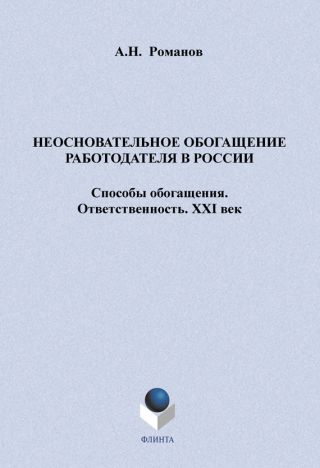 А.Н. Романов

НЕОСНОВАТЕЛЬНОЕ ОБОГАЩЕНИЕ РАБОТОДАТЕЛЯ В РОССИИ

Способы обогащения.
Ответственность. XXI век

ФЛИНТА